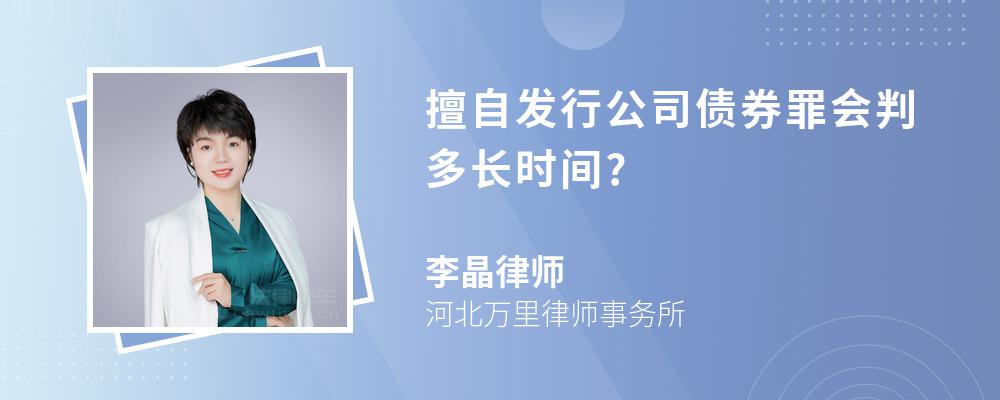 擅自发行公司债券罪会判多长时间?

李晶律师
河北万里律师事务所